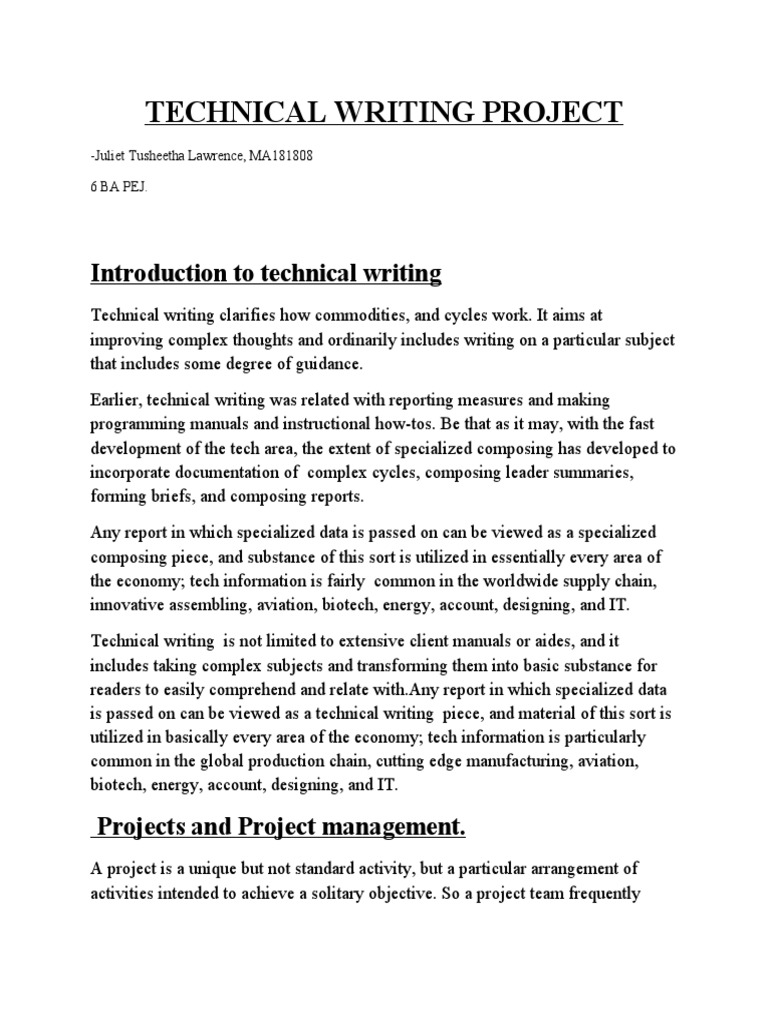 TECHNICAL WRITING PROJECT

-Juliet Tusheetha Lawrence, MA181808

6 BA PEJ.

Introduction to technical writing

Technical writing clarifies how commodities, and cycles work. It aims at improving complex thoughts and ordinarily includes writing on a particular subject that includes some degree of guidance.

Earlier, technical writing was related with reporting measures and making programming manuals and instructional how-tos. Be that as it may, with the fast development of the tech area, the extent of specialized composing has developed to incorporate documentation of complex cycles, composing leader summaries, forming briefs, and composing reports.

Any report in which specialized data is passed on can be viewed as a specialized composing piece, and substance of this sort is utilized in essentially every area of the economy; tech information is fairly common in the worldwide supply chain, innovative assembling, aviation, biotech, energy, account, designing, and IT.

Technical writing is not limited to extensive client manuals or aides, and it includes taking complex subjects and transforming them into basic substance for readers to easily comprehend and relate with.Any report in which specialized data is passed on can be viewed as a technical writing piece, and material of this sort is utilized in basically every area of the economy; tech information is particularly common in the global production chain, cutting edge manufacturing, aviation, biotech, energy, account, designing, and IT.

Projects and Project management.

A project is a unique but not standard activity, but a particular arrangement of activities intended to achieve a solitary objective. So a project team frequently